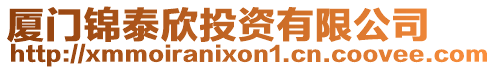 厦门锦泰欣投资有限公司
http://xmmoiranixon1.cn.coovee.com